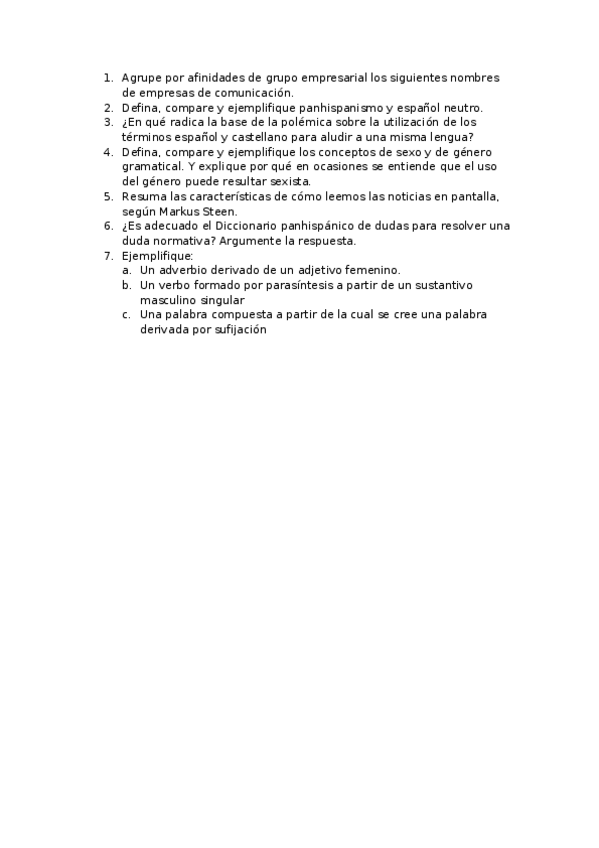 1. Agrupe por afinidades de grupo empresarial los siguientes nombres de empresas de comunicación.
2. Defina, compare y ejemplifique panhispanismo y español neutro.
3. ¿En qué radica la base de la polémica sobre la utilización de los términos español y castellano para aludir a una misma lengua?
4. Defina, compare y ejemplifique los conceptos de sexo y de género gramatical. Y explique por qué en ocasiones se entiende que el uso del género puede resultar sexista.
5. Resuma las características de cómo leemos las noticias en pantalla, según Markus Steen.
6. ¿Es adecuado el Diccionario panhispánico de dudas para resolver una duda normativa? Argumente la respuesta.
7. Ejemplifique:
a. Un adverbio derivado de un adjetivo femenino.
b. Un verbo formado por parasíntesis a partir de un sustantivo masculino singular
c. Una palabra compuesta a partir de la cual se cree una palabra derivada por sufijación